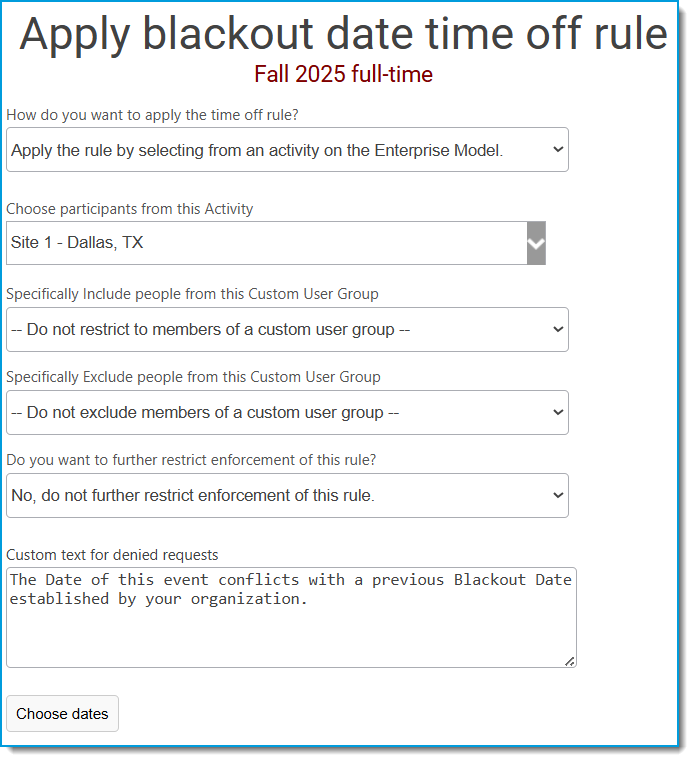 Apply blackout date time off rule
Fall 2025 full-time

How do you want to apply the time off rule?

Apply the rule by selecting from an activity on the Enterprise Model.

Choose participants from this Activity

Site 1 - Dallas, TX

Specifically Include people from this Custom User Group

-- Do not restrict to members of a custom user group --

Specifically Exclude people from this Custom User Group

-- Do not exclude members of a custom user group --

Do you want to further restrict enforcement of this rule?

No, do not further restrict enforcement of this rule.

Custom text for denied requests

The Date of this event conflicts with a previous Blackout Date established by your organization.

Choose dates